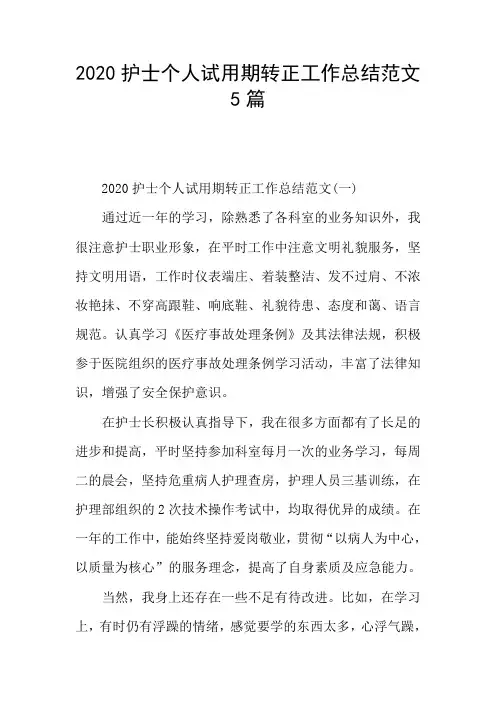 2020 护士个人试用期转正工作总结范文 5 篇

2020 护士个人试用期转正工作总结范文(一)

通过近一年的学习，除熟悉了各科室的业务知识外，我很注意护士职业形象，在平时工作中注意文明礼貌服务，坚持文明用语，工作时仪表端庄、着装整洁、发不过肩、不浓妆艳抹、不穿高跟鞋、响底鞋、礼貌待患、态度和蔼、语言规范。认真学习《医疗事故处理条例》及其法律法规，积极参于医院组织的医疗事故处理条例学习活动，丰富了法律知识，增强了安全保护意识。

在护士长积极认真指导下，我在很多方面都有了长足的进步和提高，平时坚持参加科室每月一次的业务学习，每周二的晨会，坚持危重病人护理查房，护理人员三基训练，在护理部组织的 2 次技术操作考试中，均取得优异的成绩。在一年的工作中，能始终坚持爱岗敬业，贯彻“以病人为中心，以质量为核心”的服务理念，提高了自身素质及应急能力。

当然，我身上还存在一些不足有待改进。比如，在学习上，有时仍有浮躁的情绪，感觉要学的东西太多，心浮气躁，